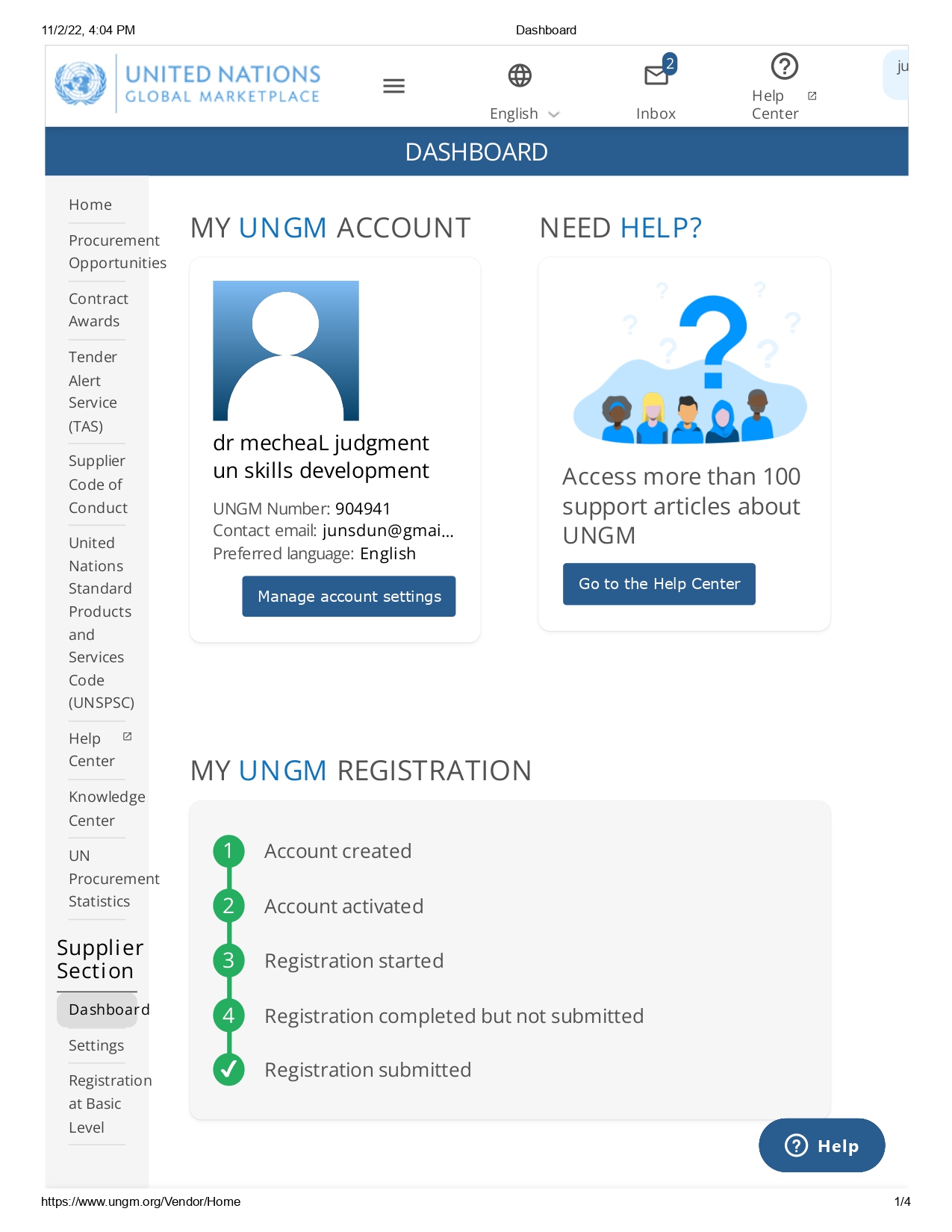 11/2/22, 4:04 PM Dashboard

UNITED NATIONS
GLOBAL MARKETPLACE

English

2
Inbox

Help Center

ju

DASHBOARD

Home

Procurement Opportunities

Contract Awards

Tender Alert Service (TAS)

Supplier Code of Conduct

United Nations Standard Products and Services Code (UNSPSC)

Help Center

Knowledge Center

UN Procurement Statistics

Supplier Section

Dashboard

Settings

Registration at Basic Level

MY UNGM ACCOUNT

dr mecheaL judgment un skills development

UNGM Number: 904941
Contact email: junsdun@gmai...
Preferred language: English

Manage account settings

NEED HELP?

Access more than 100 support articles about UNGM

Go to the Help Center

MY UNGM REGISTRATION

1 Account created

2 Account activated

3 Registration started

4 Registration completed but not submitted

Registration submitted

Help

https://www.ungm.org/Vendor/Home 1/4